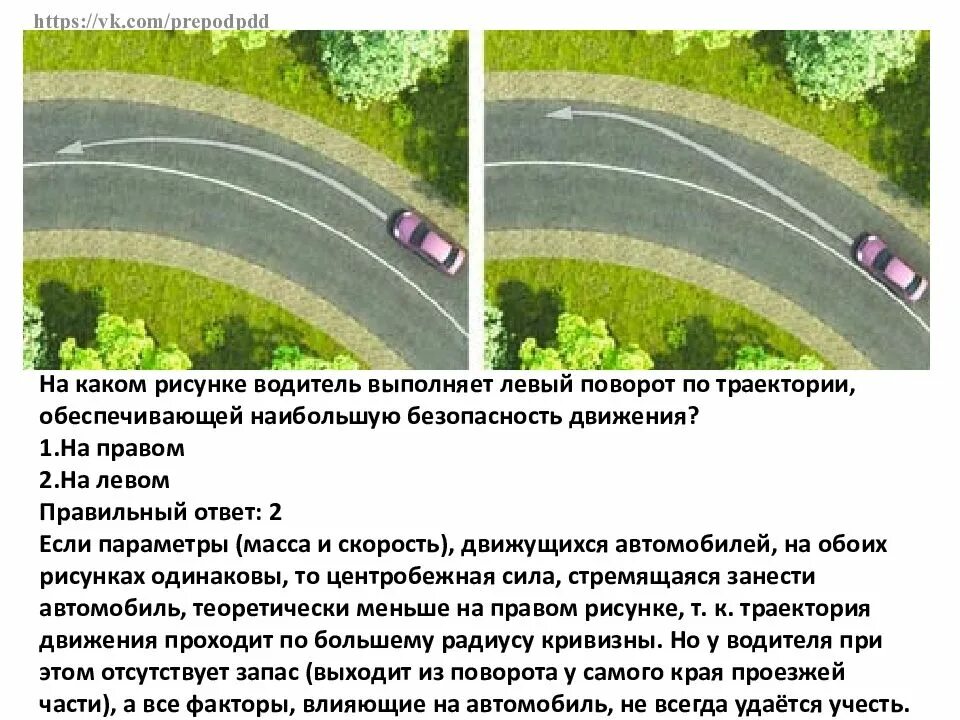 https://vk.com/prepodpdd

На каком рисунке водитель выполняет левый поворот по траектории, обеспечивающей наибольшую безопасность движения?
1.На правом
2.На левом
Правильный ответ: 2
Если параметры (масса и скорость), движущихся автомобилей, на обоих рисунках одинаковы, то центробежная сила, стремящаяся занести автомобиль, теоретически меньше на правом рисунке, т. к. траектория движения проходит по большему радиусу кривизны. Но у водителя при этом отсутствует запас (выходит из поворота у самого края проезжей части), а все факторы, влияющие на автомобиль, не всегда удаётся учесть.